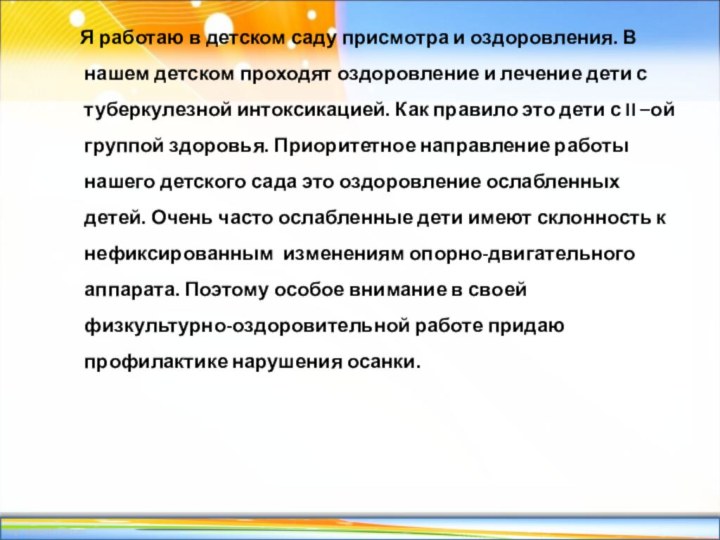 Я работаю в детском саду присмотра и оздоровления. В нашем детском проходят оздоровление и лечение дети с туберкулезной интоксикацией. Как правило это дети с II –ой группой здоровья. Приоритетное направление работы нашего детского сада это оздоровление ослабленных детей. Очень часто ослабленные дети имеют склонность к нефиксированным изменениям опорно-двигательного аппарата. Поэтому особое внимание в своей физкультурно-оздоровительной работе придаю профилактике нарушения осанки.